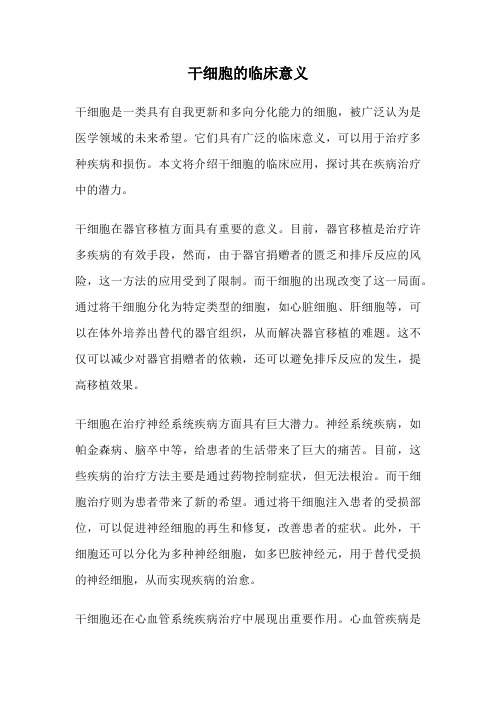 干细胞的临床意义

干细胞是一类具有自我更新和多向分化能力的细胞，被广泛认为是医学领域的未来希望。它们具有广泛的临床意义，可以用于治疗多种疾病和损伤。本文将介绍干细胞的临床应用，探讨其在疾病治疗中的潜力。

干细胞在器官移植方面具有重要的意义。目前，器官移植是治疗许多疾病的有效手段，然而，由于器官捐赠者的匮乏和排斥反应的风险，这一方法的应用受到了限制。而干细胞的出现改变了这一局面。通过将干细胞分化为特定类型的细胞，如心脏细胞、肝细胞等，可以在体外培养出替代的器官组织，从而解决器官移植的难题。这不仅可以减少对器官捐赠者的依赖，还可以避免排斥反应的发生，提高移植效果。

干细胞在治疗神经系统疾病方面具有巨大潜力。神经系统疾病，如帕金森病、脑卒中等，给患者的生活带来了巨大的痛苦。目前，这些疾病的治疗方法主要是通过药物控制症状，但无法根治。而干细胞治疗则为患者带来了新的希望。通过将干细胞注入患者的受损部位，可以促进神经细胞的再生和修复，改善患者的症状。此外，干细胞还可以分化为多种神经细胞，如多巴胺神经元，用于替代受损的神经细胞，从而实现疾病的治愈。

干细胞还在心血管系统疾病治疗中展现出重要作用。心血管疾病是